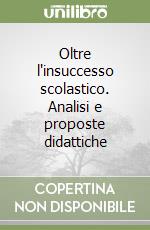 unilibro

Oltre l'insuccesso scolastico. Analisi e proposte didattiche

COPERTINA NON DISPONIBILE